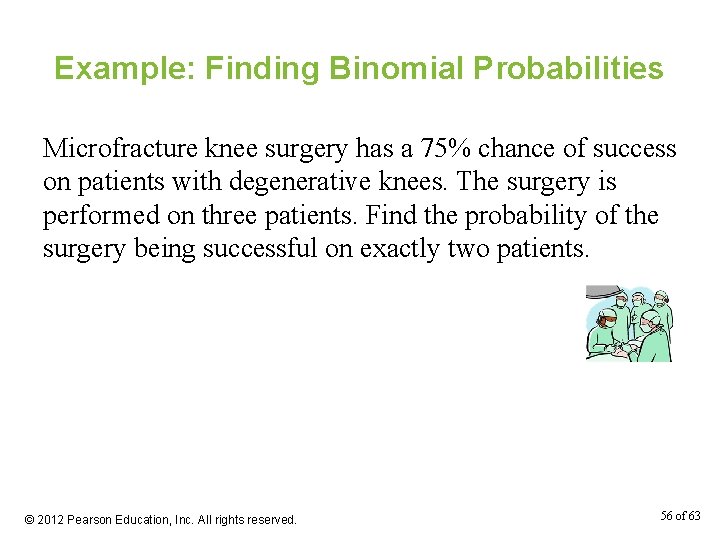 Example: Finding Binomial Probabilities

Microfracture knee surgery has a 75% chance of success on patients with degenerative knees. The surgery is performed on three patients. Find the probability of the surgery being successful on exactly two patients.

© 2012 Pearson Education, Inc. All rights reserved.

56 of 63